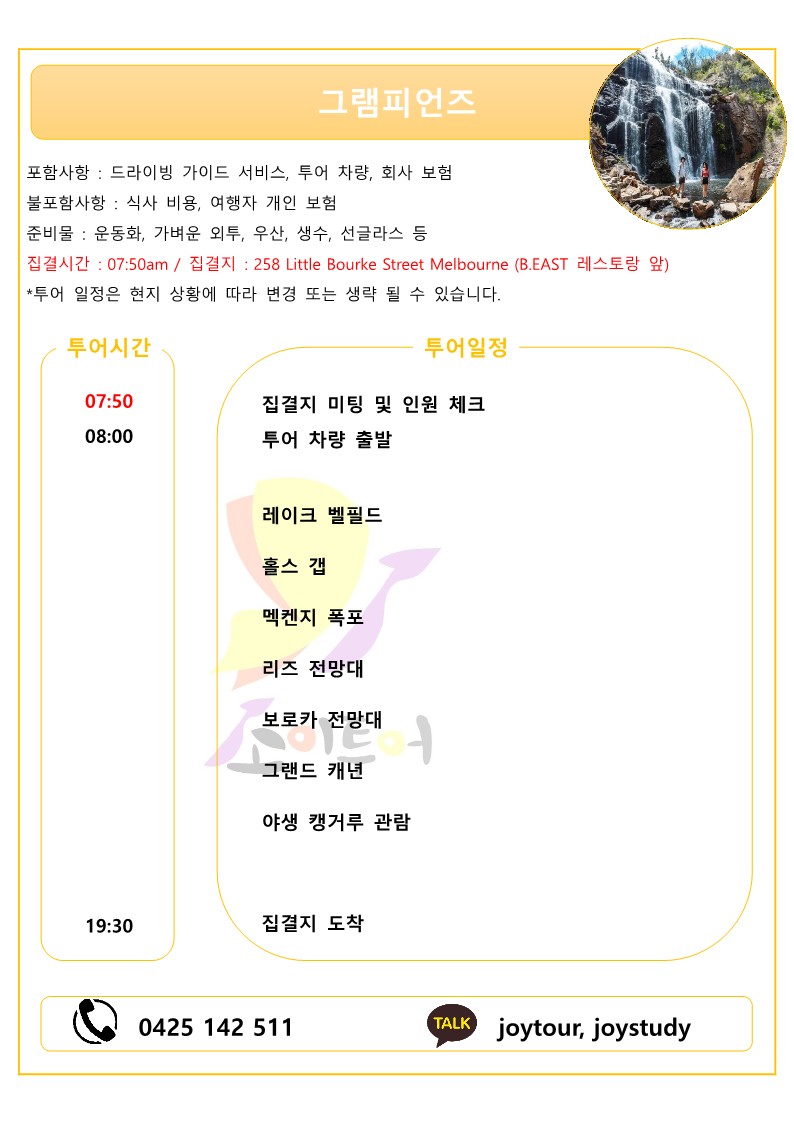 그램피언즈

포함사항 : 드라이빙 가이드 서비스, 투어 차량, 회사 보험
불포함사항 : 식사 비용, 여행자 개인 보험
준비물 : 운동화, 가벼운 외투, 우산, 생수, 선글라스 등
집결시간 : 07:50am / 집결지 : 258 Little Bourke Street Melbourne (B.EAST 레스토랑 앞)
*투어 일정은 현지 상황에 따라 변경 또는 생략 될 수 있습니다.

투어시간

07:50
08:00

19:30

투어일정

집결지 미팅 및 인원 체크
투어 차량 출발

레이크 벨필드
홀스 갭
멕켄지 폭포
리즈 전망대
보로카 전망대
그랜드 캐년
야생 캥거루 관람

집결지 도착

조이투어

0425 142 511
TALK
joytour, joystudy